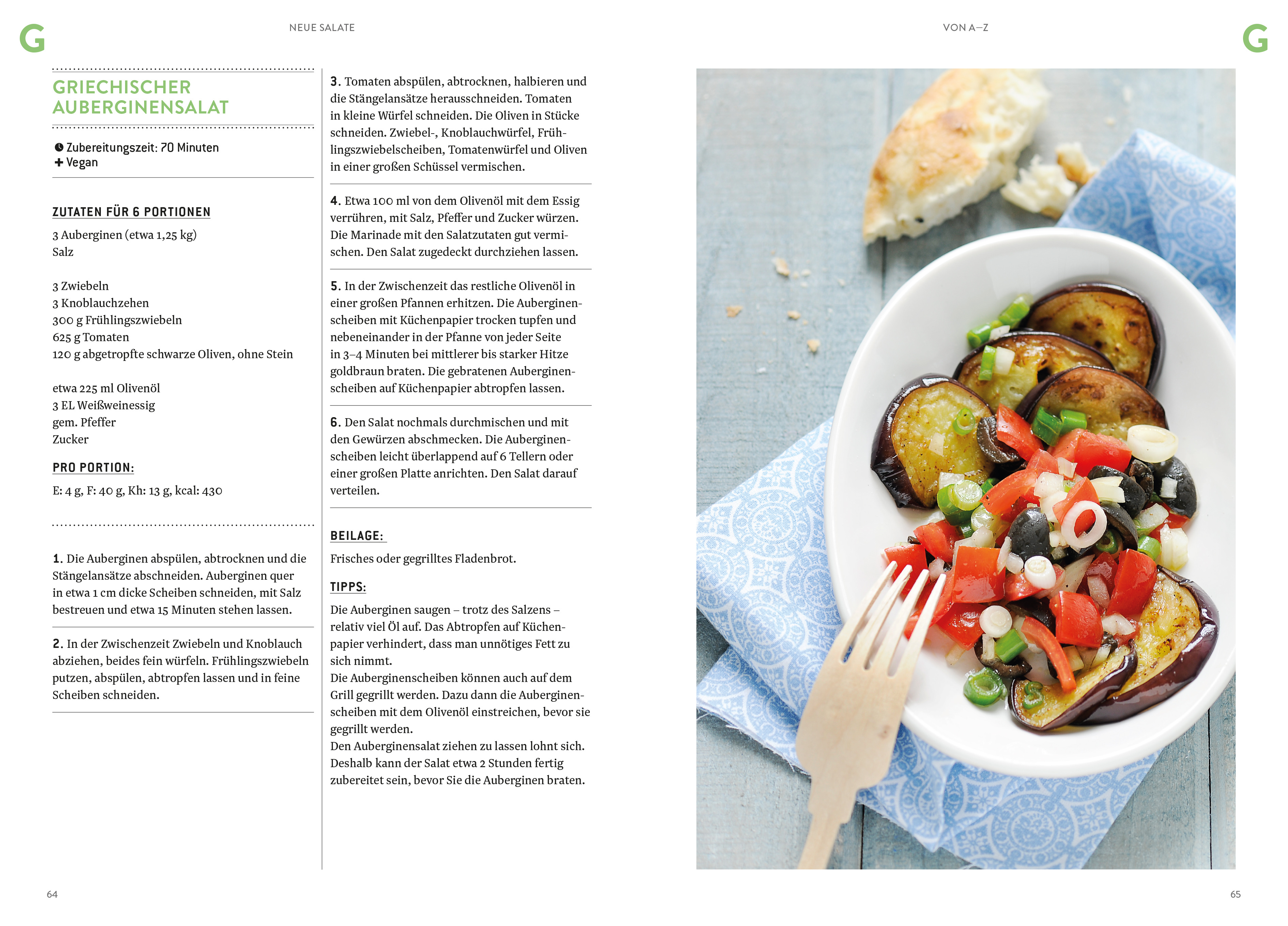 G

NEUE SALATE

GRIECHISCHER AUBERGINENSALAT

Zubereitungszeit: 70 Minuten
+ Vegan

ZUTATEN FÜR 6 PORTIONEN

3 Auberginen (etwa 1,25 kg)
Salz

3 Zwiebeln
3 Knoblauchzehen
300 g Frühlingszwiebeln
625 g Tomaten
120 g abgetropfte schwarze Oliven, ohne Stein

etwa 225 ml Olivenöl
3 EL Weißweinessig
gem. Pfeffer
Zucker

PRO PORTION:

E: 4 g, F: 40 g, Kh: 13 g, kcal: 430

1. Die Auberginen abspülen, abtrocknen und die Stängelansätze abschneiden. Auberginen quer in etwa 1 cm dicke Scheiben schneiden, mit Salz bestreuen und etwa 15 Minuten stehen lassen.

2. In der Zwischenzeit Zwiebeln und Knoblauch abziehen, beides fein würfeln. Frühlingszwiebeln putzen, abspülen, abtropfen lassen und in feine Scheiben schneiden.

3. Tomaten abspülen, abtrocknen, halbieren und die Stängelansätze herausschneiden. Tomaten in kleine Würfel schneiden. Die Oliven in Stücke schneiden. Zwiebel-, Knoblauchwürfel, Frühlingszwiebelscheiben, Tomatenwürfel und Oliven in einer großen Schüssel vermischen.

4. Etwa 100 ml von dem Olivenöl mit dem Essig verrühren, mit Salz, Pfeffer und Zucker würzen. Die Marinade mit den Salatzutaten gut vermischen. Den Salat zugedeckt durchziehen lassen.

5. In der Zwischenzeit das restliche Olivenöl in einer großen Pfannen erhitzen. Die Auberginenscheiben mit Küchenpapier trocken tupfen und nebeneinander in der Pfanne von jeder Seite in 3–4 Minuten bei mittlerer bis starker Hitze goldbraun braten. Die gebratenen Auberginenscheiben auf Küchenpapier abtropfen lassen.

6. Den Salat nochmals durchmischen und mit den Gewürzen abschmecken. Die Auberginenscheiben leicht überlappend auf 6 Tellern oder einer großen Platte anrichten. Den Salat darauf verteilen.

BEILAGE:

Frisches oder gegrilltes Fladenbrot.

TIPPS:

Die Auberginen saugen – trotz des Salzens – relativ viel Öl auf. Das Abtropfen auf Küchenpapier verhindert, dass man unnötiges Fett zu sich nimmt.
Die Auberginenscheiben können auch auf dem Grill gegrillt werden. Dazu dann die Auberginenscheiben mit dem Olivenöl einstreichen, bevor sie gegrillt werden.
Den Auberginensalat ziehen zu lassen lohnt sich. Deshalb kann der Salat etwa 2 Stunden fertig zubereitet sein, bevor Sie die Auberginen braten.

64

VON A–Z

G

65